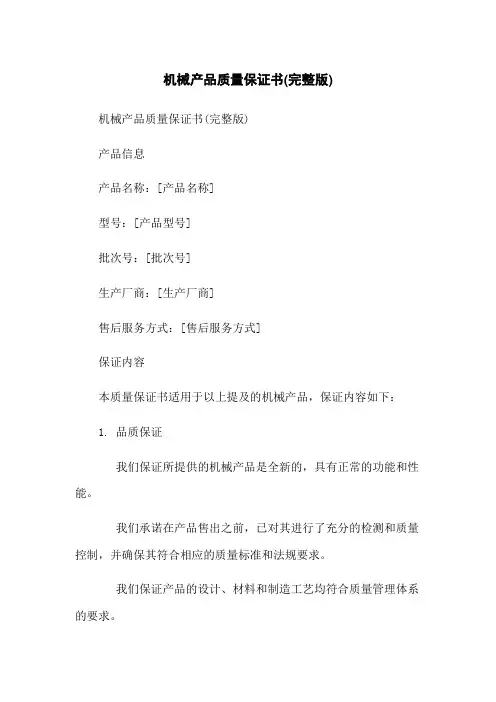 机械产品质量保证书(完整版)

机械产品质量保证书(完整版)

产品信息

产品名称：[产品名称]

型号：[产品型号]

批次号：[批次号]

生产厂商：[生产厂商]

售后服务方式：[售后服务方式]

保证内容

本质量保证书适用于以上提及的机械产品，保证内容如下：

1. 品质保证

我们保证所提供的机械产品是全新的，具有正常的功能和性能。

我们承诺在产品售出之前，已对其进行了充分的检测和质量控制，并确保其符合相应的质量标准和法规要求。

我们保证产品的设计、材料和制造工艺均符合质量管理体系的要求。